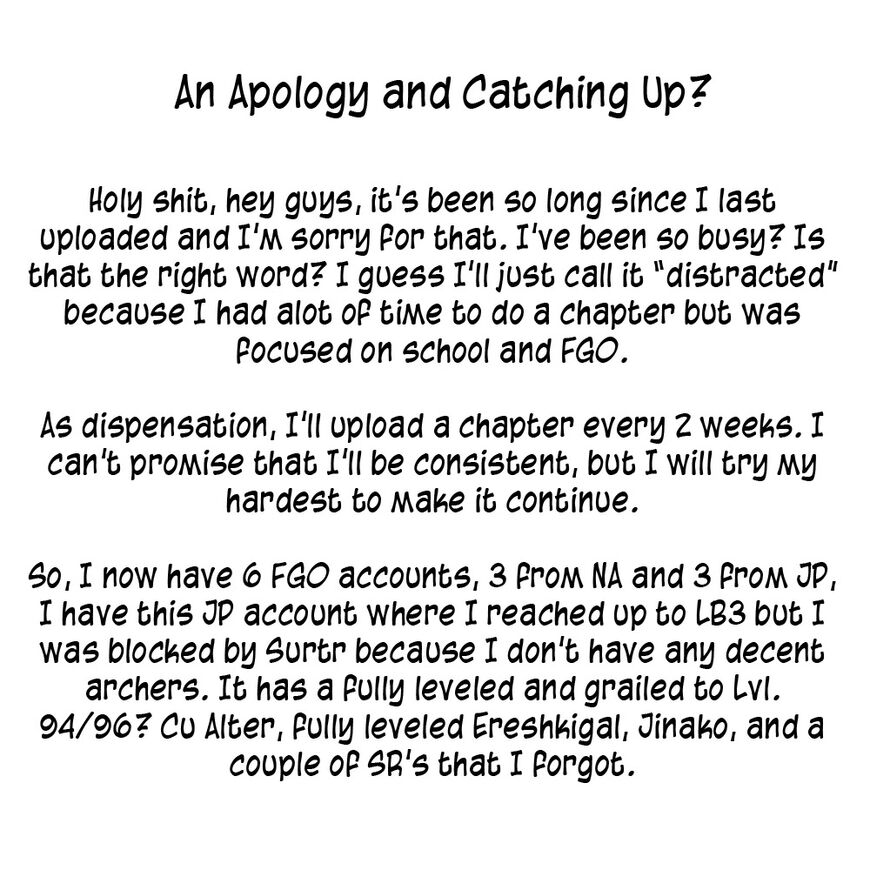 An Apology and Catching Up?

Holy shit, hey guys, it's been so long since I last uploaded and I'm sorry for that. I've been so busy? Is that the right word? I guess I'll just call it "distracted" because I had alot of time to do a chapter but was focused on school and FGO.

As dispensation, I'll upload a chapter every 2 weeks. I can't promise that I'll be consistent, but I will try my hardest to make it continue.

So, I now have 6 FGO accounts, 3 from NA and 3 from JP, I have this JP account where I reached up to LB3 but I was blocked by Surtr because I don't have any decent archers. It has a fully leveled and grailed to Lvl. 94/96? Cu Alter, fully leveled Ereshkigal, Jinako, and a couple of SR's that I forgot.